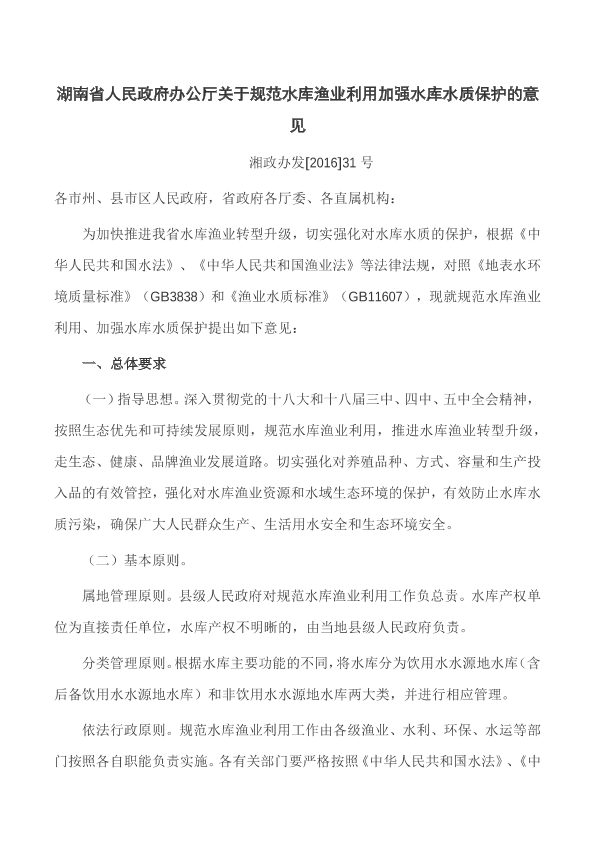 湖南省人民政府办公厅关于规范水库渔业利用加强水库水质保护的意见

湘政办发[2016]31 号

各市州、县市区人民政府，省政府各厅委、各直属机构：

为加快推进我省水库渔业转型升级，切实强化对水库水质的保护，根据《中华人民共和国水法》、《中华人民共和国渔业法》等法律法规，对照《地表水环境质量标准》（GB3838）和《渔业水质标准》（GB11607），现就规范水库渔业利用、加强水库水质保护提出如下意见：

一、总体要求

（一）指导思想。深入贯彻党的十八大和十八届三中、四中、五中全会精神，按照生态优先和可持续发展原则，规范水库渔业利用，推进水库渔业转型升级，走生态、健康、品牌渔业发展道路。切实强化对养殖品种、方式、容量和生产投入品的有效管控，强化对水库渔业资源和水域生态环境的保护，有效防止水库水质污染，确保广大人民群众生产、生活用水安全和生态环境安全。

（二）基本原则。

属地管理原则。县级人民政府对规范水库渔业利用工作负总责。水库产权单位为直接责任单位，水库产权不明晰的，由当地县级人民政府负责。

分类管理原则。根据水库主要功能的不同，将水库分为饮用水水源地水库（含后备饮用水水源地水库）和非饮用水水源地水库两大类，并进行相应管理。

依法行政原则。规范水库渔业利用工作由各级渔业、水利、环保、水运等部门按照各自职能负责实施。各有关部门要严格按照《中华人民共和国水法》、《中